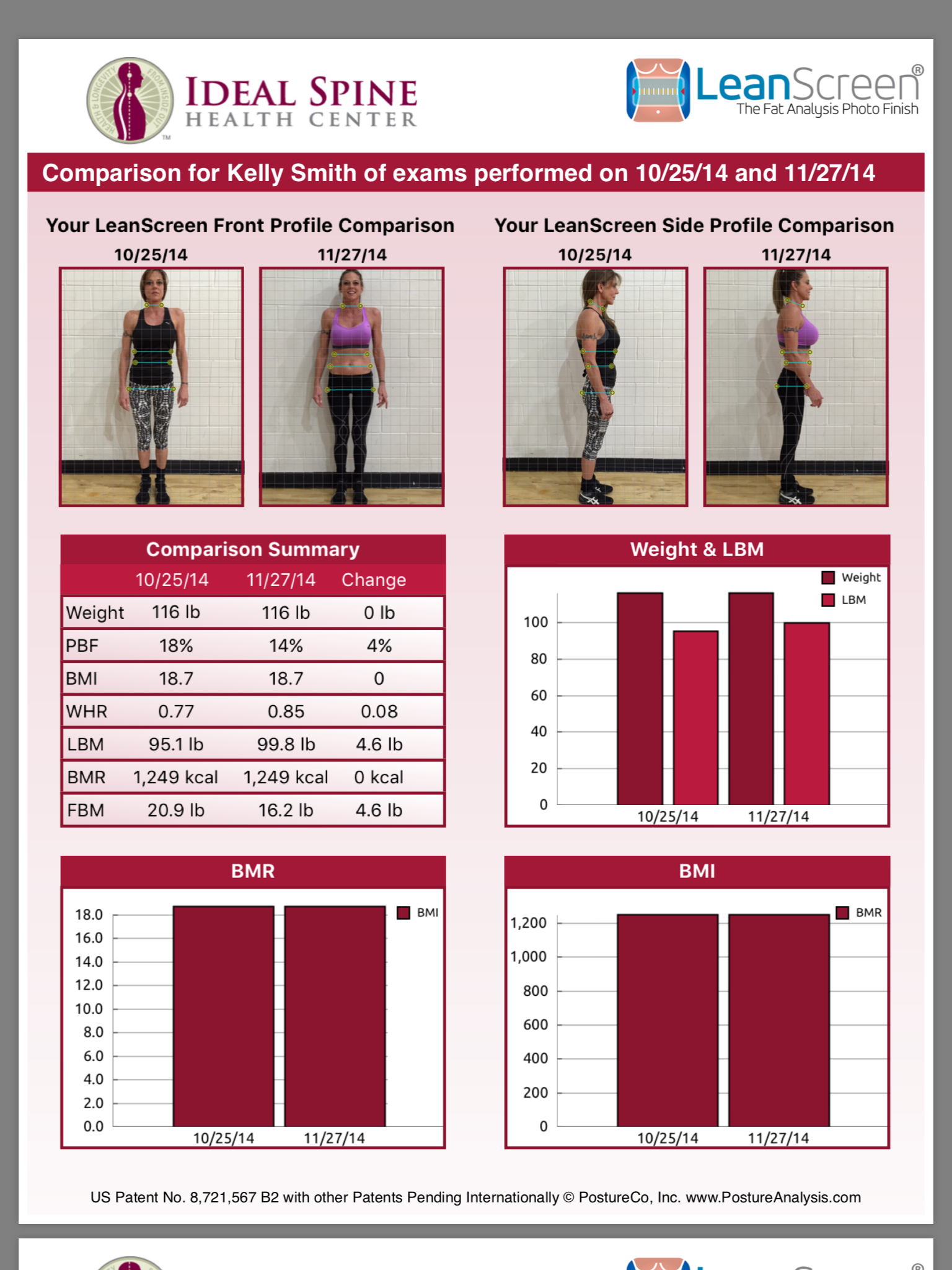 HEALTH & LONGEVITY FROM INSIDE OUT

IDEAL SPINE
HEALTH CENTER

LeanScreen®
The Fat Analysis Photo Finish

Comparison for Kelly Smith of exams performed on 10/25/14 and 11/27/14

Your LeanScreen Front Profile Comparison
10/25/14 11/27/14

Your LeanScreen Side Profile Comparison
10/25/14 11/27/14

Comparison Summary

| | 10/25/14 | 11/27/14 | Change |
|---|---|---|---|
| Weight | 116 lb | 116 lb | 0 lb |
| PBF | 18% | 14% | 4% |
| BMI | 18.7 | 18.7 | 0 |
| WHR | 0.77 | 0.85 | 0.08 |
| LBM | 95.1 lb | 99.8 lb | 4.6 lb |
| BMR | 1,249 kcal | 1,249 kcal | 0 kcal |
| FBM | 20.9 lb | 16.2 lb | 4.6 lb |

Weight & LBM
Weight
LBM
100
80
60
40
20
0
10/25/14 11/27/14

BMR
BMI
18.0
16.0
14.0
12.0
10.0
8.0
6.0
4.0
2.0
0.0
10/25/14 11/27/14

BMI
BMR
1,200
1,000
800
600
400
200
0
10/25/14 11/27/14

US Patent No. 8,721,567 B2 with other Patents Pending Internationally © PostureCo, Inc. www.PostureAnalysis.com